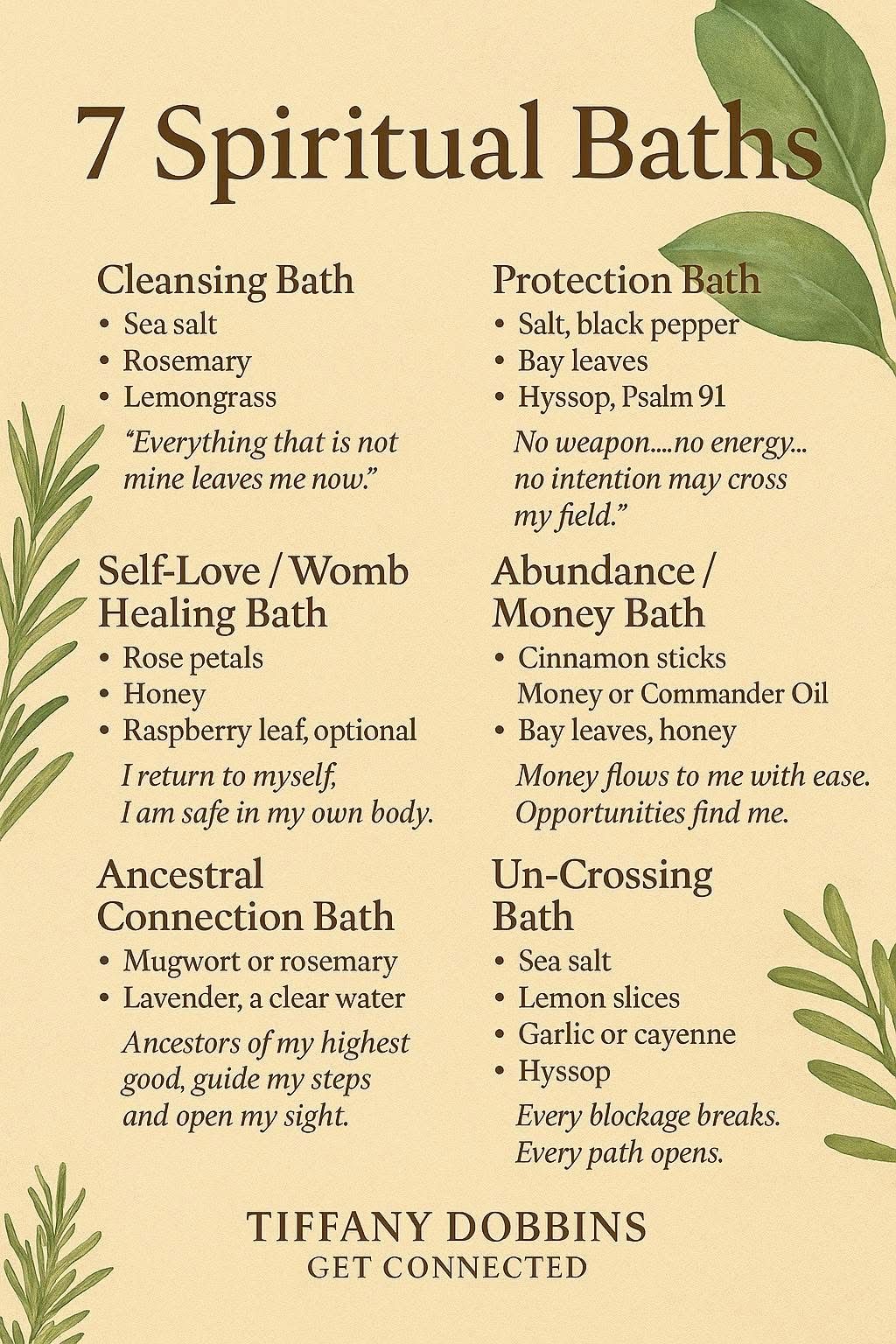 7 Spiritual Baths

Cleansing Bath
• Sea salt
• Rosemary
• Lemongrass
"Everything that is not mine leaves me now."

Self-Love / Womb Healing Bath
• Rose petals
• Honey
• Raspberry leaf, optional
I return to myself, I am safe in my own body.

Ancestral Connection Bath
• Mugwort or rosemary
• Lavender, a clear water
Ancestors of my highest good, guide my steps and open my sight.

Protection Bath
• Salt, black pepper
• Bay leaves
• Hyssop, Psalm 91
No weapon....no energy... no intention may cross my field."

Abundance / Money Bath
• Cinnamon sticks
Money or Commander Oil
• Bay leaves, honey
Money flows to me with ease. Opportunities find me.

Un-Crossing Bath
• Sea salt
• Lemon slices
• Garlic or cayenne
• Hyssop
Every blockage breaks. Every path opens.

TIFFANY DOBBINS
GET CONNECTED